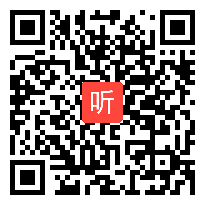 听